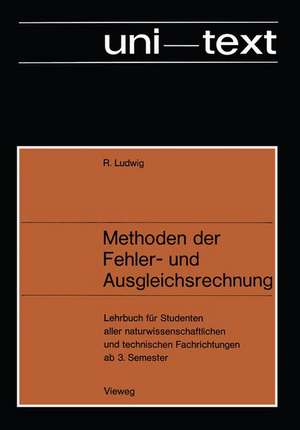 uni—text

R. Ludwig

Methoden der Fehler- und Ausgleichsrechnung

Lehrbuch für Studenten aller naturwissenschaftlichen und technischen Fachrichtungen ab 3. Semester

Vieweg